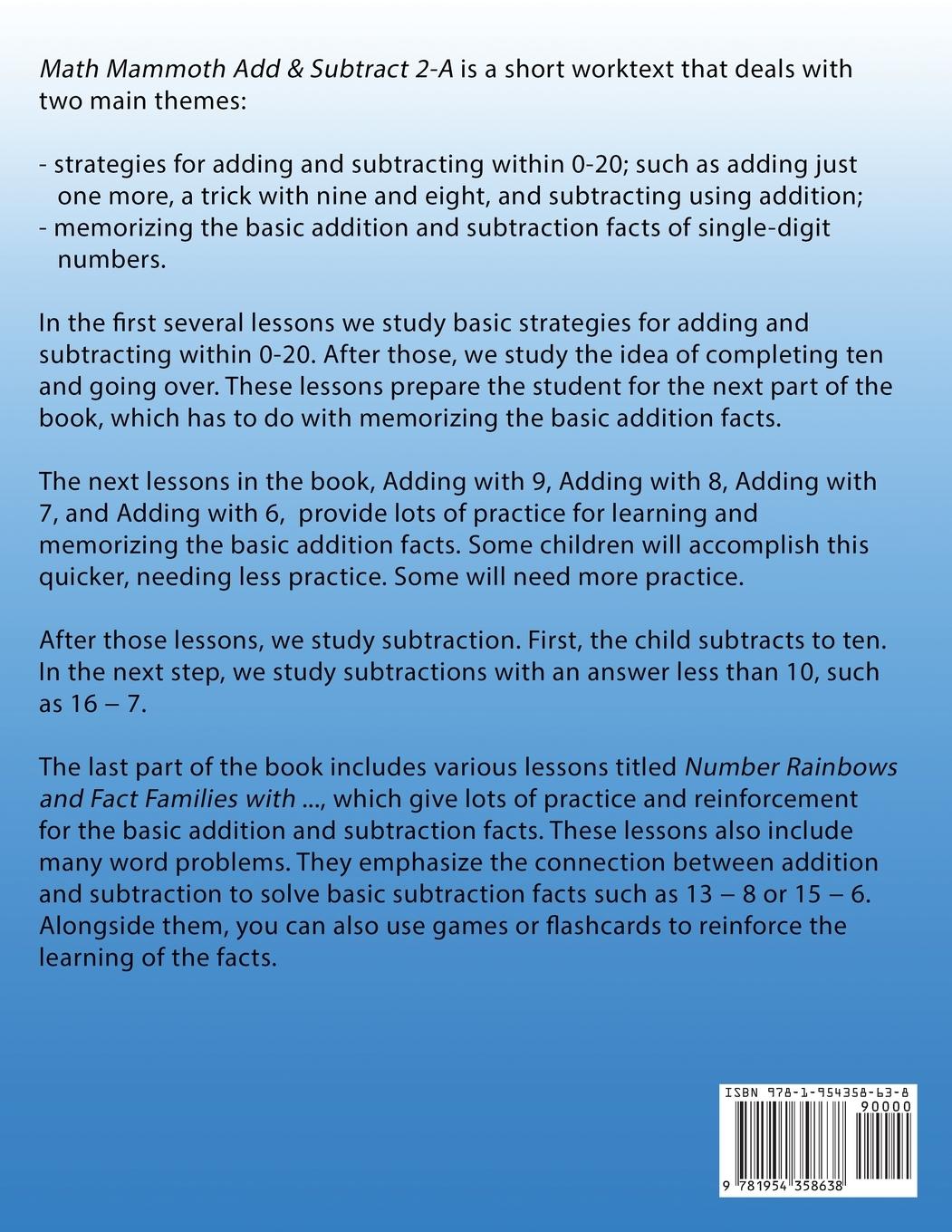 Math Mammoth Add & Subtract 2-A is a short worktext that deals with two main themes:

- strategies for adding and subtracting within 0-20; such as adding just one more, a trick with nine and eight, and subtracting using addition;
- memorizing the basic addition and subtraction facts of single-digit numbers.

In the first several lessons we study basic strategies for adding and subtracting within 0-20. After those, we study the idea of completing ten and going over. These lessons prepare the student for the next part of the book, which has to do with memorizing the basic addition facts.

The next lessons in the book, Adding with 9, Adding with 8, Adding with 7, and Adding with 6, provide lots of practice for learning and memorizing the basic addition facts. Some children will accomplish this quicker, needing less practice. Some will need more practice.

After those lessons, we study subtraction. First, the child subtracts to ten. In the next step, we study subtractions with an answer less than 10, such as 16 − 7.

The last part of the book includes various lessons titled Number Rainbows and Fact Families with ..., which give lots of practice and reinforcement for the basic addition and subtraction facts. These lessons also include many word problems. They emphasize the connection between addition and subtraction to solve basic subtraction facts such as 13 − 8 or 15 − 6. Alongside them, you can also use games or flashcards to reinforce the learning of the facts.

ISBN 978-1-954358-63-8
90000
9 781954 358638